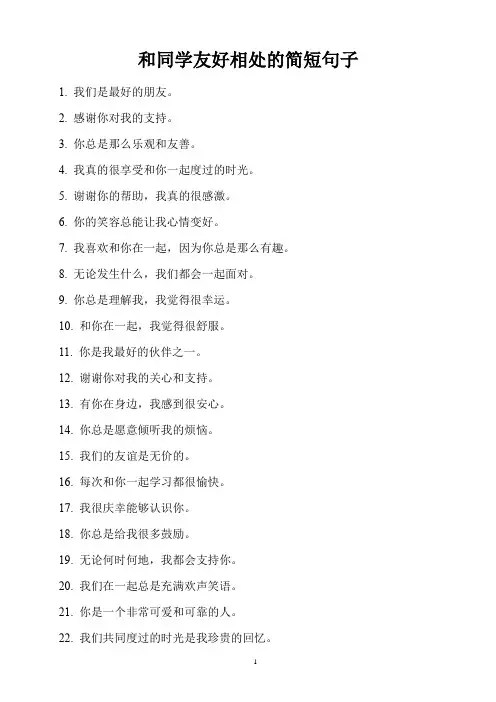 和同学友好相处的简短句子

1. 我们是最好的朋友。

2. 感谢你对我的支持。

3. 你总是那么乐观和友善。

4. 我真的很享受和你一起度过的时光。

5. 谢谢你的帮助，我真的很感激。

6. 你的笑容总能让我心情变好。

7. 我喜欢和你在一起，因为你总是那么有趣。

8. 无论发生什么，我们都会一起面对。

9. 你总是理解我，我觉得很幸运。

10. 和你在一起，我觉得很舒服。

11. 你是我最好的伙伴之一。

12. 谢谢你对我的关心和支持。

13. 有你在身边，我感到很安心。

14. 你总是愿意倾听我的烦恼。

15. 我们的友谊是无价的。

16. 每次和你一起学习都很愉快。

17. 我很庆幸能够认识你。

18. 你总是给我很多鼓励。

19. 无论何时何地，我都会支持你。

20. 我们在一起总是充满欢声笑语。

21. 你是一个非常可爱和可靠的人。

22. 我们共同度过的时光是我珍贵的回忆。

1